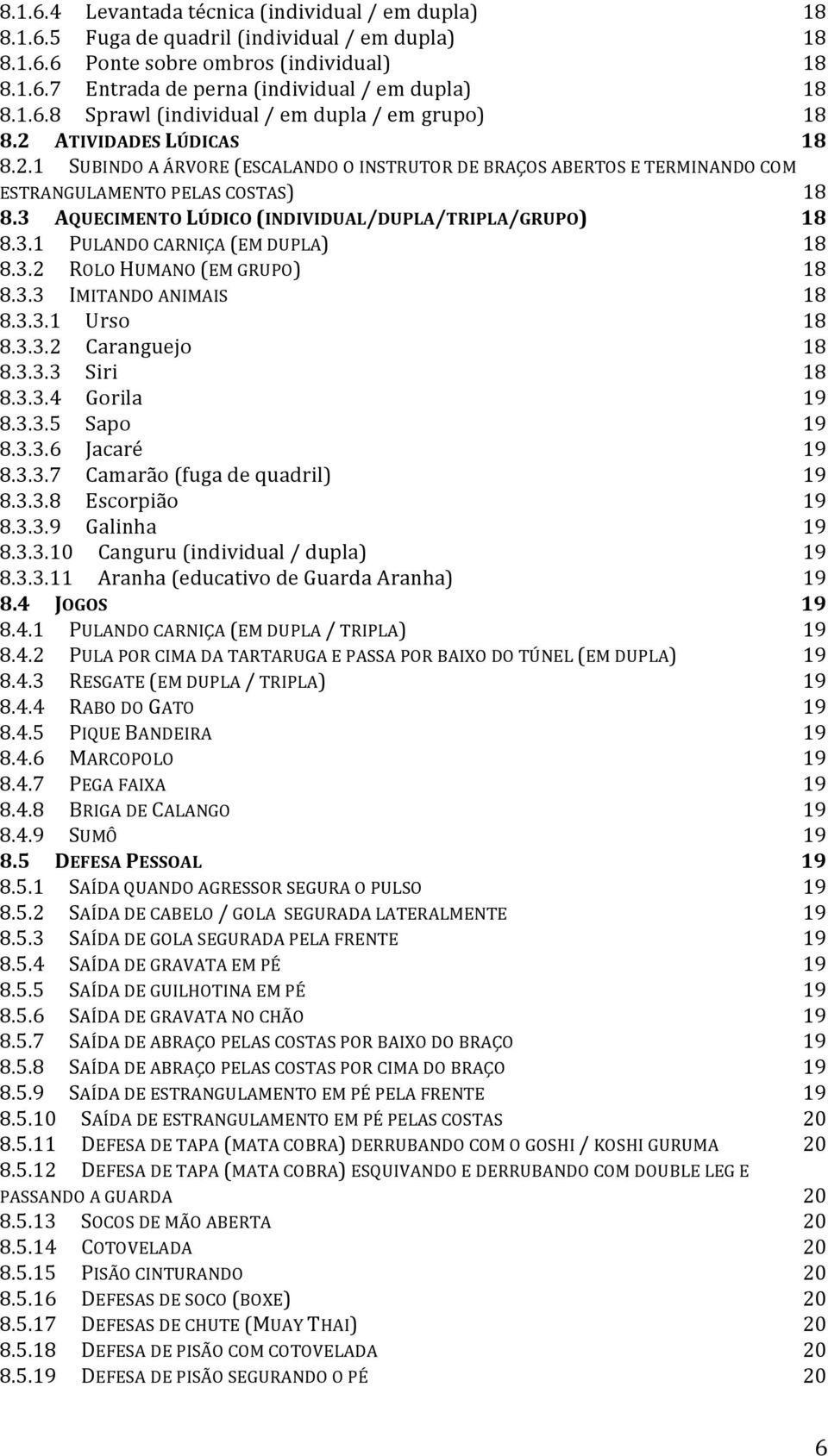 8.1.6.4 Levantada técnica (individual / em dupla) 18
8.1.6.5 Fuga de quadril (individual / em dupla) 18
8.1.6.6 Ponte sobre ombros (individual) 18
8.1.6.7 Entrada de perna (individual / em dupla) 18
8.1.6.8 Sprawl (individual / em dupla / em grupo) 18
8.2 ATIVIDADES LÚDICAS 18
8.2.1 SUBINDO A ÁRVORE (ESCALANDO O INSTRUTOR DE BRAÇOS ABERTOS E TERMINANDO COM ESTRANGULAMENTO PELAS COSTAS) 18
8.3 AQUECIMENTO LÚDICO (INDIVIDUAL/DUPLA/TRIPLA/GRUPO) 18
8.3.1 PULANDO CARNIÇA (EM DUPLA) 18
8.3.2 ROLO HUMANO (EM GRUPO) 18
8.3.3 IMITANDO ANIMAIS 18
8.3.3.1 Urso 18
8.3.3.2 Caranguejo 18
8.3.3.3 Siri 18
8.3.3.4 Gorila 19
8.3.3.5 Sapo 19
8.3.3.6 Jacaré 19
8.3.3.7 Camarão (fuga de quadril) 19
8.3.3.8 Escorpião 19
8.3.3.9 Galinha 19
8.3.3.10 Canguru (individual / dupla) 19
8.3.3.11 Aranha (educativo de Guarda Aranha) 19
8.4 JOGOS 19
8.4.1 PULANDO CARNIÇA (EM DUPLA / TRIPLA) 19
8.4.2 PULA POR CIMA DA TARTARUGA E PASSA POR BAIXO DO TÚNEL (EM DUPLA) 19
8.4.3 RESGATE (EM DUPLA / TRIPLA) 19
8.4.4 RABO DO GATO 19
8.4.5 PIQUE BANDEIRA 19
8.4.6 MARCOPOLO 19
8.4.7 PEGA FAIXA 19
8.4.8 BRIGA DE CALANGO 19
8.4.9 SUMÔ 19
8.5 DEFESA PESSOAL 19
8.5.1 SAÍDA QUANDO AGRESSOR SEGURA O PULSO 19
8.5.2 SAÍDA DE CABELO / GOLA SEGURADA LATERALMENTE 19
8.5.3 SAÍDA DE GOLA SEGURADA PELA FRENTE 19
8.5.4 SAÍDA DE GRAVATA EM PÉ 19
8.5.5 SAÍDA DE GUILHOTINA EM PÉ 19
8.5.6 SAÍDA DE GRAVATA NO CHÃO 19
8.5.7 SAÍDA DE ABRAÇO PELAS COSTAS POR BAIXO DO BRAÇO 19
8.5.8 SAÍDA DE ABRAÇO PELAS COSTAS POR CIMA DO BRAÇO 19
8.5.9 SAÍDA DE ESTRANGULAMENTO EM PÉ PELA FRENTE 19
8.5.10 SAÍDA DE ESTRANGULAMENTO EM PÉ PELAS COSTAS 20
8.5.11 DEFESA DE TAPA (MATA COBRA) DERRUBANDO COM O GOSHI / KOSHI GURUMA 20
8.5.12 DEFESA DE TAPA (MATA COBRA) ESQUIVANDO E DERRUBANDO COM DOUBLE LEG E PASSANDO A GUARDA 20
8.5.13 SOCOS DE MÃO ABERTA 20
8.5.14 COTOVELADA 20
8.5.15 PISÃO CINTURANDO 20
8.5.16 DEFESAS DE SOCO (BOXE) 20
8.5.17 DEFESAS DE CHUTE (MUAY THAI) 20
8.5.18 DEFESA DE PISÃO COM COTOVELADA 20
8.5.19 DEFESA DE PISÃO SEGURANDO O PÉ 20

6